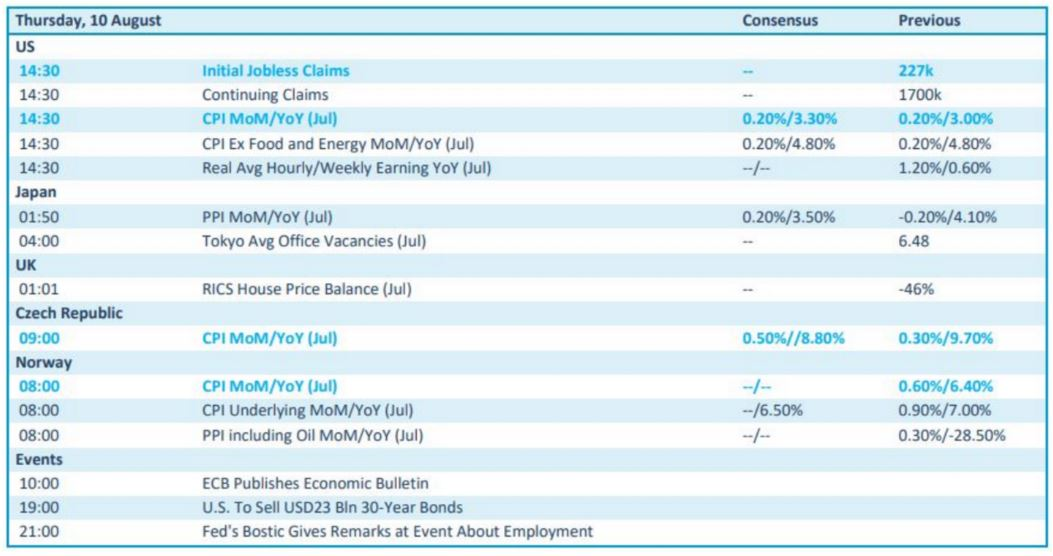 | Thursday, 10 August | | Consensus | Previous |
|---|---|---|---|
| US | | | |
| 14:30 | Initial Jobless Claims | -- | 227k |
| 14:30 | Continuing Claims | -- | 1700k |
| 14:30 | CPI MoM/YoY (Jul) | 0.20%/3.30% | 0.20%/3.00% |
| 14:30 | CPI Ex Food and Energy MoM/YoY (Jul) | 0.20%/4.80% | 0.20%/4.80% |
| 14:30 | Real Avg Hourly/Weekly Earning YoY (Jul) | --/-- | 1.20%/0.60% |
| Japan | | | |
| 01:50 | PPI MoM/YoY (Jul) | 0.20%/3.50% | -0.20%/4.10% |
| 04:00 | Tokyo Avg Office Vacancies (Jul) | -- | 6.48 |
| UK | | | |
| 01:01 | RICS House Price Balance (Jul) | -- | -46% |
| Czech Republic | | | |
| 09:00 | CPI MoM/YoY (Jul) | 0.50%//8.80% | 0.30%/9.70% |
| Norway | | | |
| 08:00 | CPI MoM/YoY (Jul) | --/-- | 0.60%/6.40% |
| 08:00 | CPI Underlying MoM/YoY (Jul) | --/6.50% | 0.90%/7.00% |
| 08:00 | PPI including Oil MoM/YoY (Jul) | --/-- | 0.30%/-28.50% |
| Events | | | |
| 10:00 | ECB Publishes Economic Bulletin | | |
| 19:00 | U.S. To Sell USD23 Bln 30-Year Bonds | | |
| 21:00 | Fed's Bostic Gives Remarks at Event About Employment | | |